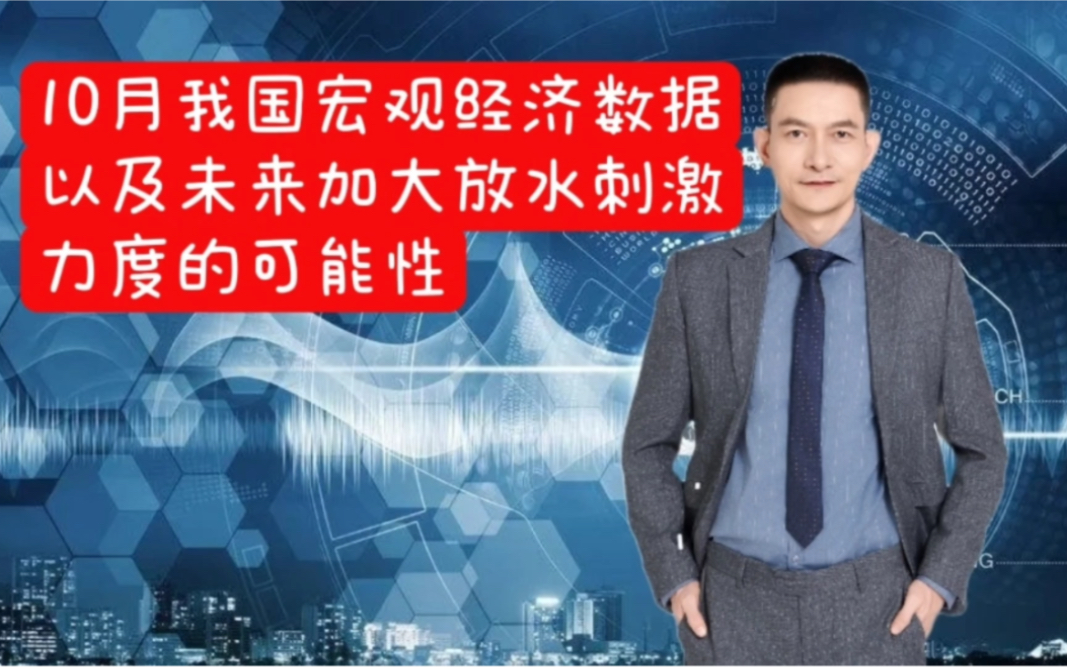 10月我国宏观经济数据以及未来加大放水刺激力度的可能性